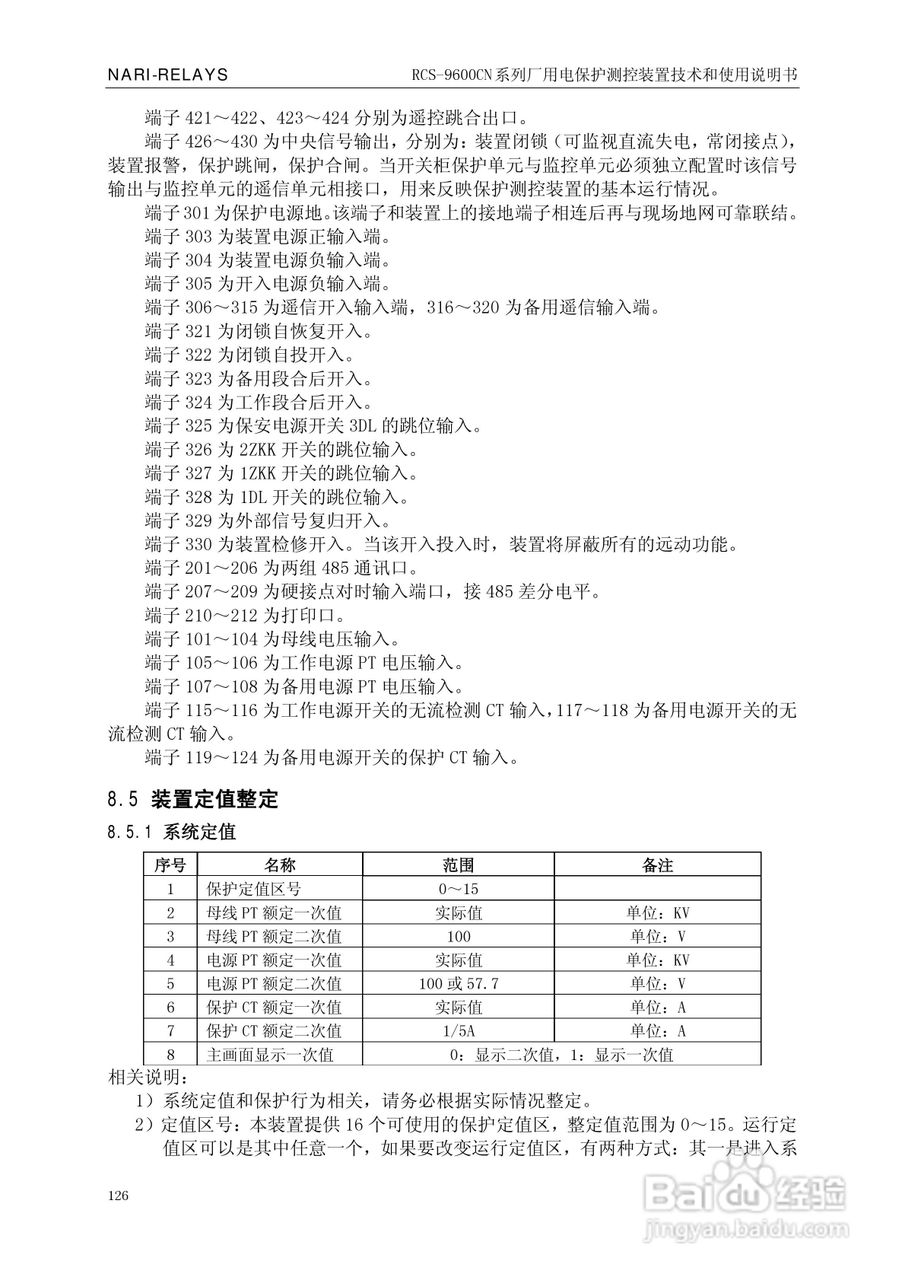 NARI-RELAYS RCS-9600CN 系列厂用电保护测控装置技术和使用说明书

端子 421～422、423～424 分别为遥控跳合出口。

端子 426～430 为中央信号输出，分别为：装置闭锁（可监视直流失电，常闭接点），装置报警，保护跳闸，保护合闸。当开关柜保护单元与监控单元必须独立配置时该信号输出与监控单元的遥信单元相接口，用来反映保护测控装置的基本运行情况。

端子 301 为保护电源地。该端子和装置上的接地端子相连后再与现场地网可靠联结。

端子 303 为装置电源正输入端。

端子 304 为装置电源负输入端。

端子 305 为开入电源负输入端。

端子 306～315 为遥信开入输入端，316～320 为备用遥信输入端。

端子 321 为闭锁自恢复开入。

端子 322 为闭锁自投开入。

端子 323 为备用段合后开入。

端子 324 为工作段合后开入。

端子 325 为保安电源开关 3DL 的跳位输入。

端子 326 为 2ZKK 开关的跳位输入。

端子 327 为 1ZKK 开关的跳位输入。

端子 328 为 1DL 开关的跳位输入。

端子 329 为外部信号复归开入。

端子 330 为装置检修开入。当该开入投入时，装置将屏蔽所有的远动功能。

端子 201～206 为两组 485 通讯口。

端子 207～209 为硬接点对时输入端口，接 485 差分电平。

端子 210～212 为打印口。

端子 101～104 为母线电压输入。

端子 105～106 为工作电源 PT 电压输入。

端子 107～108 为备用电源 PT 电压输入。

端子 115～116 为工作电源开关的无流检测 CT 输入，117～118 为备用电源开关的无流检测 CT 输入。

端子 119～124 为备用电源开关的保护 CT 输入。

8.5 装置定值整定

8.5.1 系统定值

| 序号 | 名称 | 范围 | 备注 |
|---|---|---|---|
| 1 | 保护定值区号 | 0～15 | |
| 2 | 母线 PT 额定一次值 | 实际值 | 单位：KV |
| 3 | 母线 PT 额定二次值 | 100 | 单位：V |
| 4 | 电源 PT 额定一次值 | 实际值 | 单位：KV |
| 5 | 电源 PT 额定二次值 | 100 或 57.7 | 单位：V |
| 6 | 保护 CT 额定一次值 | 实际值 | 单位：A |
| 7 | 保护 CT 额定二次值 | 1/5A | 单位：A |
| 8 | 主画面显示一次值 | 0：显示二次值，1：显示一次值 | |

相关说明：

1）系统定值和保护行为相关，请务必根据实际情况整定。

2）定值区号：本装置提供 16 个可使用的保护定值区，整定值范围为 0～15。运行定值区可以是其中任意一个，如果要改变运行定值区，有两种方式：其一是进入系

126

Baidu 经验
jingyan.baidu.com